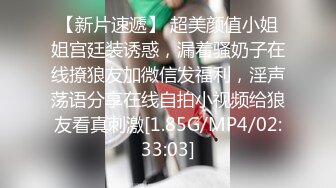 【新片速遞】超美颜值小姐姐宫廷装诱惑，漏着骚奶子在线撩狼友加微信发福利，淫声荡语分享在线自拍小视频给狼友看真刺激[1.85G/MP4/02:33:03]